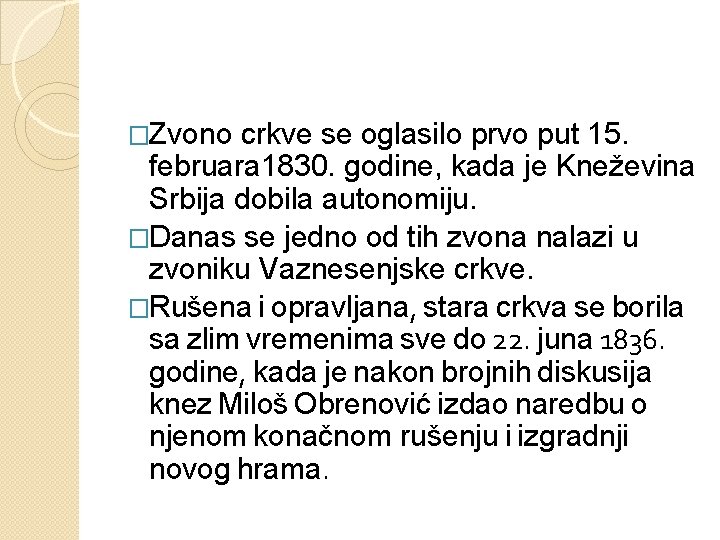 □Zvono crkve se oglasilo prvo put 15. februara1830. godine, kada je Kneževina Srbija dobila autonomiju.

□Danas se jedno od tih zvona nalazi u zvoniku Vaznesenjske crkve.

□Rušena i opravljana, stara crkva se borila sa zlim vremenima sve do 22. juna 1836. godine, kada je nakon brojnih diskusija knez Miloš Obrenović izdao naredbu o njenom konačnom rušenju i izgradnji novog hrama.